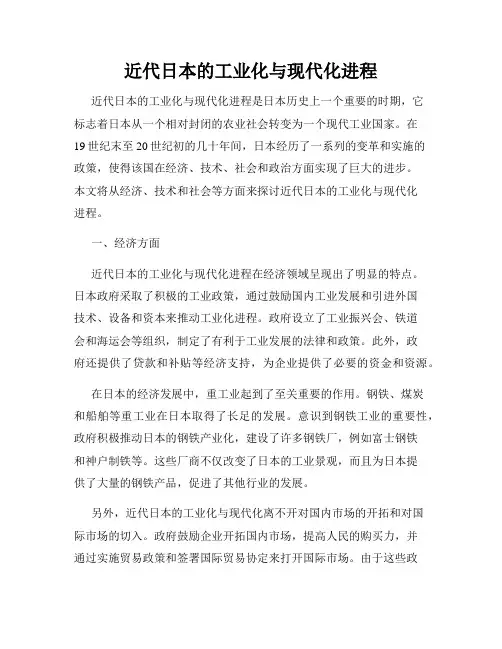 近代日本的工业化与现代化进程

近代日本的工业化与现代化进程是日本历史上一个重要的时期，它标志着日本从一个相对封闭的农业社会转变为一个现代工业国家。在19世纪末至20世纪初的几十年间，日本经历了一系列的变革和实施的政策，使得该国在经济、技术、社会和政治方面实现了巨大的进步。本文将从经济、技术和社会等方面来探讨近代日本的工业化与现代化进程。

一、经济方面

近代日本的工业化与现代化进程在经济领域呈现出了明显的特点。日本政府采取了积极的工业政策，通过鼓励国内工业发展和引进外国技术、设备和资本来推动工业化进程。政府设立了工业振兴会、铁道会和海运会等组织，制定了有利于工业发展的法律和政策。此外，政府还提供了贷款和补贴等经济支持，为企业提供了必要的资金和资源。

在日本的经济发展中，重工业起到了至关重要的作用。钢铁、煤炭和船舶等重工业在日本取得了长足的发展。意识到钢铁工业的重要性，政府积极推动日本的钢铁产业化，建设了许多钢铁厂，例如富士钢铁和神户制铁等。这些厂商不仅改变了日本的工业景观，而且为日本提供了大量的钢铁产品，促进了其他行业的发展。

另外，近代日本的工业化与现代化离不开对国内市场的开拓和对国际市场的切入。政府鼓励企业开拓国内市场，提高人民的购买力，并通过实施贸易政策和签署国际贸易协定来打开国际市场。由于这些政